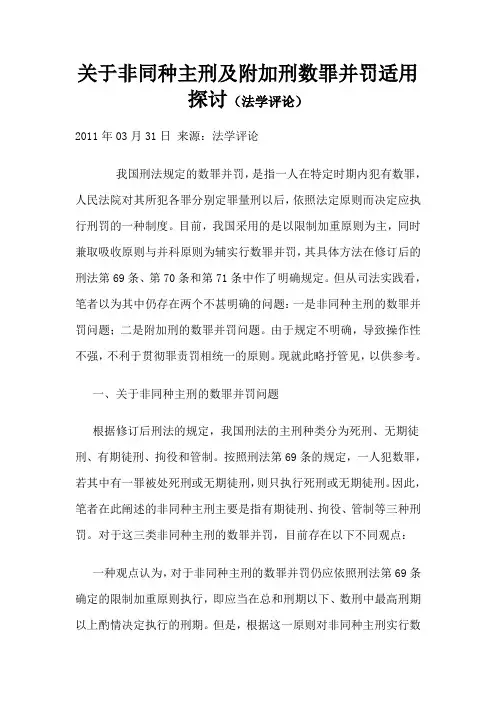 关于非同种主刑及附加刑数罪并罚适用探讨（法学评论）

2011 年 03 月 31 日 来源：法学评论

我国刑法规定的数罪并罚，是指一人在特定时期内犯有数罪，人民法院对其所犯各罪分别定罪量刑以后，依照法定原则而决定应执行刑罚的一种制度。目前，我国采用的是以限制加重原则为主，同时兼取吸收原则与并科原则为辅实行数罪并罚，其具体方法在修订后的刑法第 69 条、第 70 条和第 71 条中作了明确规定。但从司法实践看，笔者以为其中仍存在两个不甚明确的问题：一是非同种主刑的数罪并罚问题；二是附加刑的数罪并罚问题。由于规定不明确，导致操作性不强，不利于贯彻罪责罚相统一的原则。现就此略抒管见，以供参考。

一、关于非同种主刑的数罪并罚问题

根据修订后刑法的规定，我国刑法的主刑种类分为死刑、无期徒刑、有期徒刑、拘役和管制。按照刑法第 69 条的规定，一人犯数罪，若其中有一罪被处死刑或无期徒刑，则只执行死刑或无期徒刑。因此，笔者在此阐述的非同种主刑主要是指有期徒刑、拘役、管制等三种刑罚。对于这三类非同种主刑的数罪并罚，目前存在以下不同观点：

一种观点认为，对于非同种主刑的数罪并罚仍应依照刑法第 69 条确定的限制加重原则执行，即应当在总和刑期以下、数刑中最高刑期以上酌情决定执行的刑期。但是，根据这一原则对非同种主刑实行数